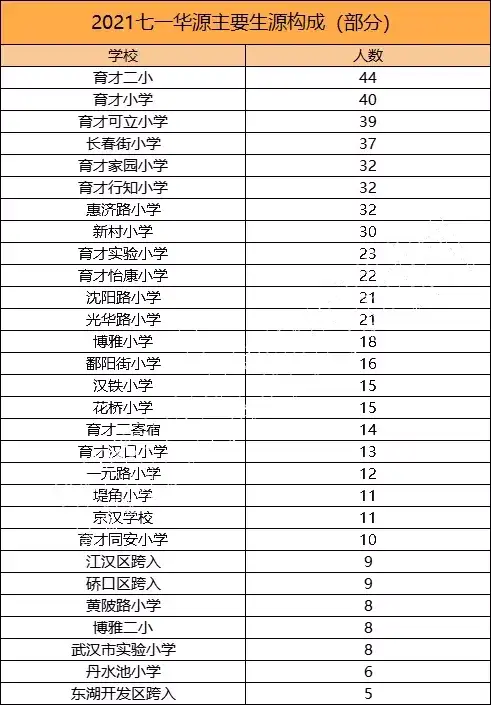 2021七一华源主要生源构成（部分）

| 学校 | 人数 |
|---|---|
| 育才二小 | 44 |
| 育才小学 | 40 |
| 育才可立小学 | 39 |
| 长春街小学 | 37 |
| 育才家园小学 | 32 |
| 育才行知小学 | 32 |
| 惠济路小学 | 32 |
| 新村小学 | 30 |
| 育才实验小学 | 23 |
| 育才怡康小学 | 22 |
| 沈阳路小学 | 21 |
| 光华路小学 | 21 |
| 博雅小学 | 18 |
| 鄱阳街小学 | 16 |
| 汉铁小学 | 15 |
| 花桥小学 | 15 |
| 育才二寄宿 | 14 |
| 育才汉口小学 | 13 |
| 一元路小学 | 12 |
| 堤角小学 | 11 |
| 京汉学校 | 11 |
| 育才同安小学 | 10 |
| 江汉区跨入 | 9 |
| 硚口区跨入 | 9 |
| 黄陂路小学 | 8 |
| 博雅二小 | 8 |
| 武汉市实验小学 | 8 |
| 丹水池小学 | 6 |
| 东湖开发区跨入 | 5 |